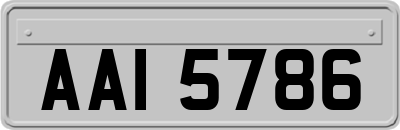 AAI 5786